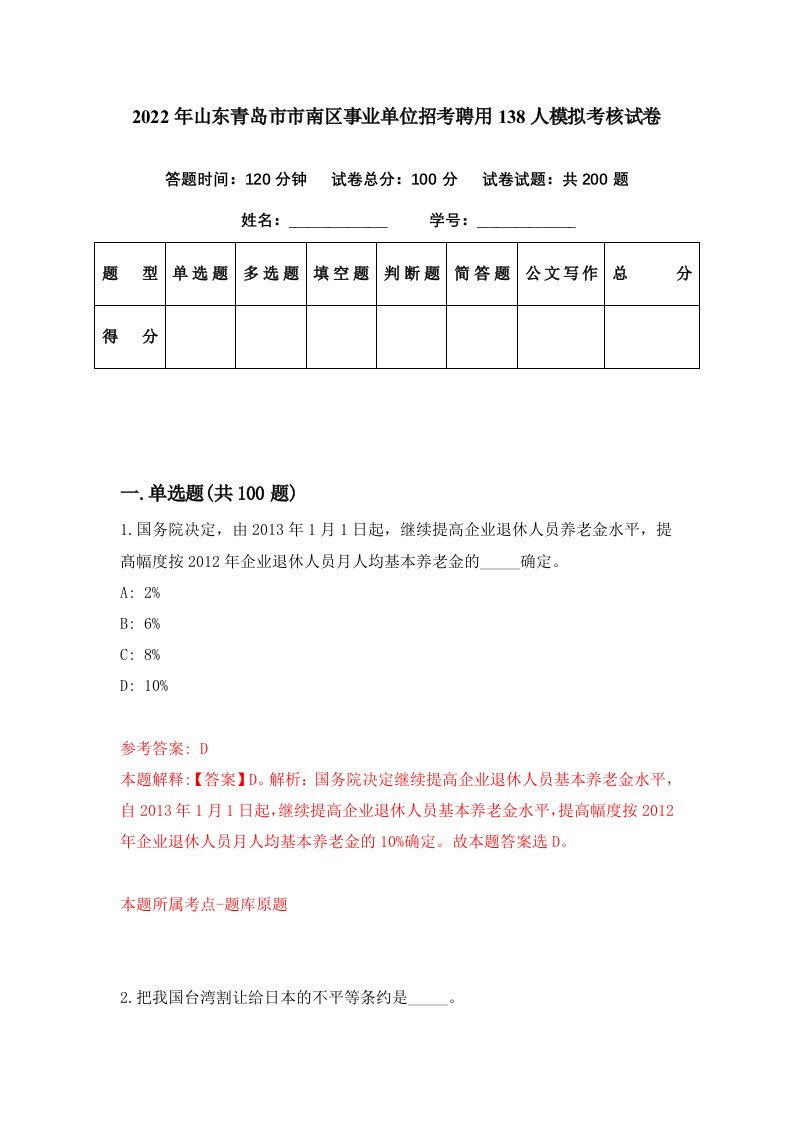 2022年山东青岛市市南区事业单位招考聘用138人模拟考核试卷

答题时间：120分钟　试卷总分：100分　试卷试题：共200题

姓名：____________　学号：____________

| 题　型 | 单选题 | 多选题 | 填空题 | 判断题 | 简答题 | 公文写作 | 总　分 |
|---|---|---|---|---|---|---|---|
| 得　分 | | | | | | | |

一.单选题(共100题)

1.国务院决定，由2013年1月1日起，继续提高企业退休人员养老金水平，提高幅度按2012年企业退休人员月人均基本养老金的_____确定。

A: 2%

B: 6%

C: 8%

D: 10%

参考答案: D

本题解释:【答案】D。解析：国务院决定继续提高企业退休人员基本养老金水平，自2013年1月1日起，继续提高企业退休人员基本养老金水平，提高幅度按2012年企业退休人员月人均基本养老金的10%确定。故本题答案选D。

本题所属考点-题库原题

2.把我国台湾割让给日本的不平等条约是_____。